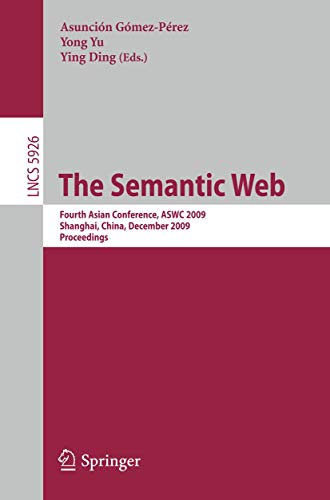 Asunción Gómez-Pérez
Yong Yu
Ying Ding (Eds.)

LNCS 5926

The Semantic Web

Fourth Asian Conference, ASWC 2009
Shanghai, China, December 2009
Proceedings

Springer